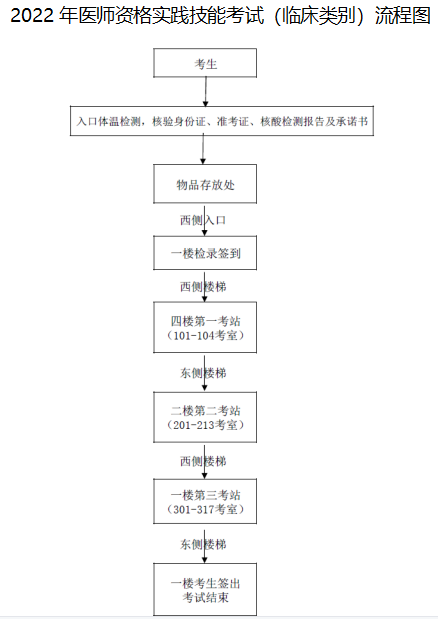 2022 年医师资格实践技能考试（临床类别）流程图

考生

入口体温检测，核验身份证、准考证、核酸检测报告及承诺书

物品存放处

西侧入口

一楼检录签到

西侧楼梯

四楼第一考站
（101-104考室）

东侧楼梯

二楼第二考站
（201-213考室）

西侧楼梯

一楼第三考站
（301-317考室）

东侧楼梯

一楼考生签出
考试结束